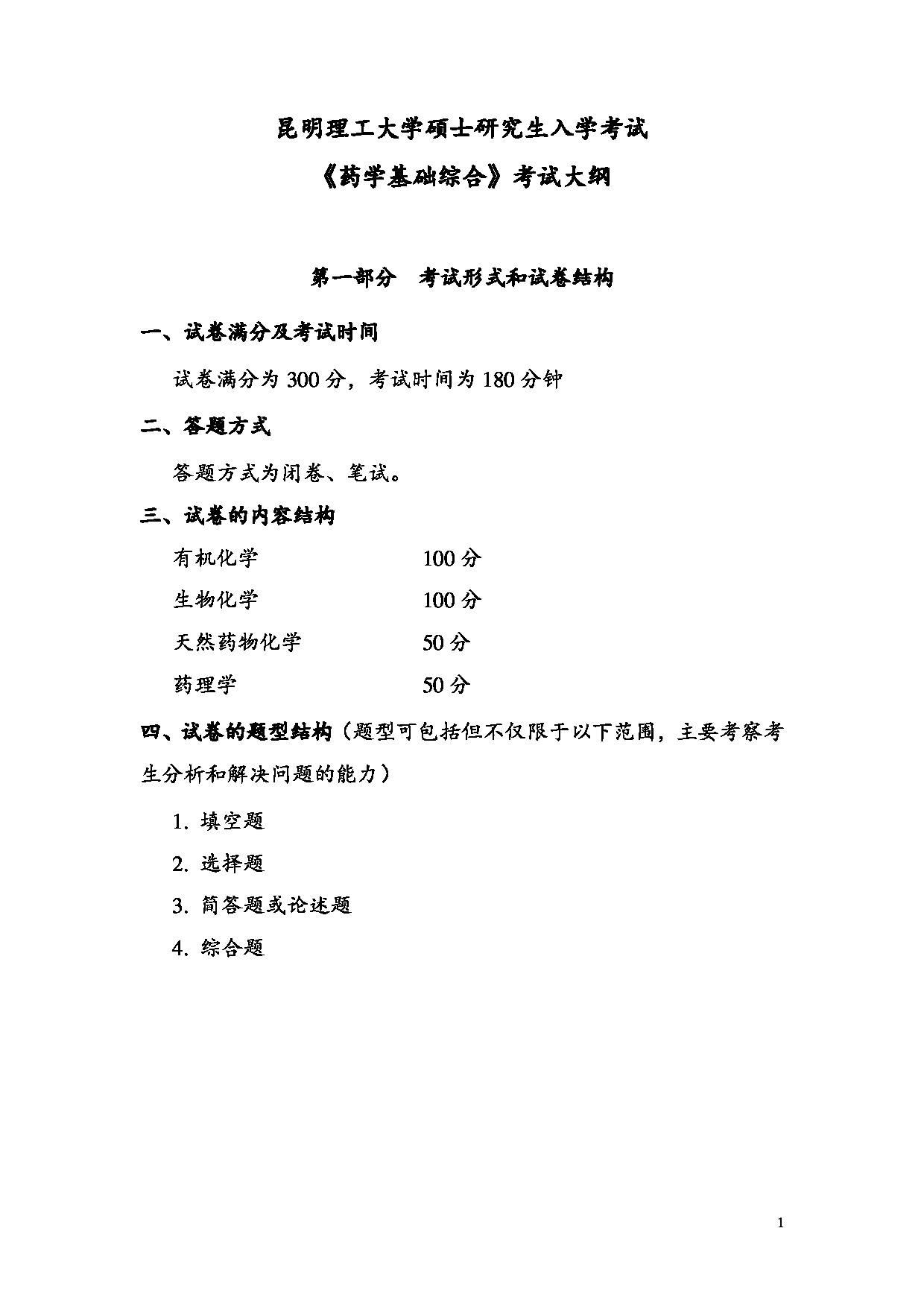 昆明理工大学硕士研究生入学考试

《药学基础综合》考试大纲

第一部分　考试形式和试卷结构

一、试卷满分及考试时间

试卷满分为 300 分，考试时间为 180 分钟

二、答题方式

答题方式为闭卷、笔试。

三、试卷的内容结构

有机化学　　100 分

生物化学　　100 分

天然药物化学　　50 分

药理学　　50 分

四、试卷的题型结构（题型可包括但不仅限于以下范围，主要考察考生分析和解决问题的能力）

1. 填空题

2. 选择题

3. 简答题或论述题

4. 综合题

1